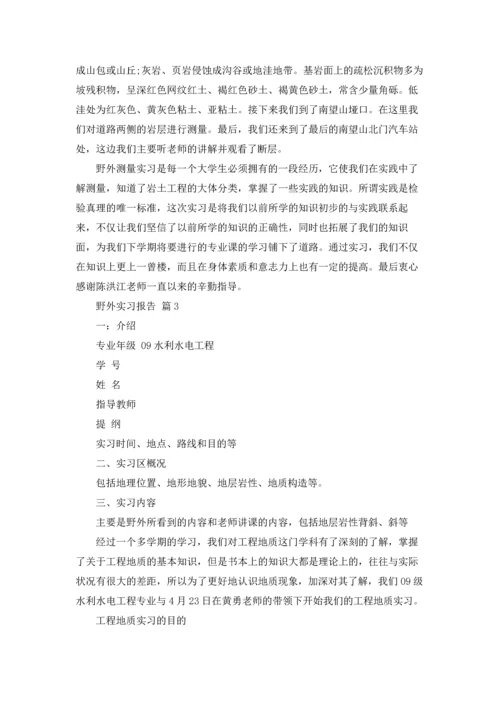 成山包或山丘;灰岩、页岩侵蚀成沟谷或地洼地带。基岩面上的疏松沉积物多为坡残积物，呈深红色网纹红土、褐红色砂土、褐黄色砂土，常含少量角砾。低洼处为红灰色、黄灰色粘土、亚粘土。接下来我们到了南望山垭口。在这里我们对道路两侧的岩层进行测量。最后，我们还来到了最后的南望山北门汽车站处，这边我们主要听老师的讲解并观看了断层。

野外测量实习是每一个大学生必须拥有的一段经历，它使我们在实践中了解测量，知道了岩土工程的大体分类，掌握了一些实践的知识。所谓实践是检验真理的唯一标准，这次实习是将我们以前所学的知识初步的与实践联系起来，不仅让我们坚信了以前所学的知识的正确性，同时也拓展了我们的知识面，为我们下学期将要进行的专业课的学习铺下了道路。通过实习，我们不仅在知识上更上一曾楼，而且在身体素质和意志力上也有一定的提高。最后衷心感谢陈洪江老师一直以来的辛勤指导。

野外实习报告 篇3

一：介绍

专业年级 09水利水电工程

学 号

姓 名

指导教师

提 纲

实习时间、地点、路线和目的等

二、实习区概况

包括地理位置、地形地貌、地层岩性、地质构造等。

三、实习内容

主要是野外所看到的内容和老师讲课的内容，包括地层岩性背斜、斜等

经过一个多学期的学习，我们对工程地质这门学科有了深刻的了解，掌握了关于工程地质的基本知识，但是书本上的知识大都是理论上的，往往与实际状况有很大的差距，所以为了更好地认识地质现象，加深对其了解，我们09级水利水电工程专业与4月23日在黄勇老师的带领下开始我们的工程地质实习。

工程地质实习的目的